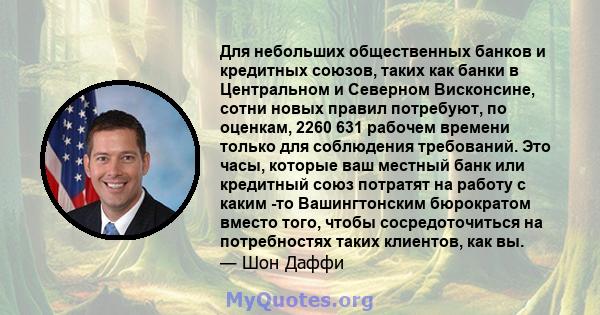 Для небольших общественных банков и кредитных союзов, таких как банки в Центральном и Северном Висконсине, сотни новых правил потребуют, по оценкам, 2260 631 рабочем времени только для соблюдения требований. Это часы, которые ваш местный банк или кредитный союз потратят на работу с каким -то Вашингтонским бюрократом вместо того, чтобы сосредоточиться на потребностях таких клиентов, как вы.
— Шон Даффи

MyQuotes.org